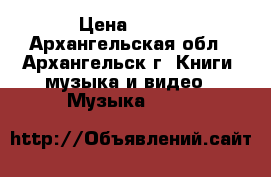 Цена
Архангельская обл Архангельск г Книги музыка и видео Музыка

http://Объявлений.сайт